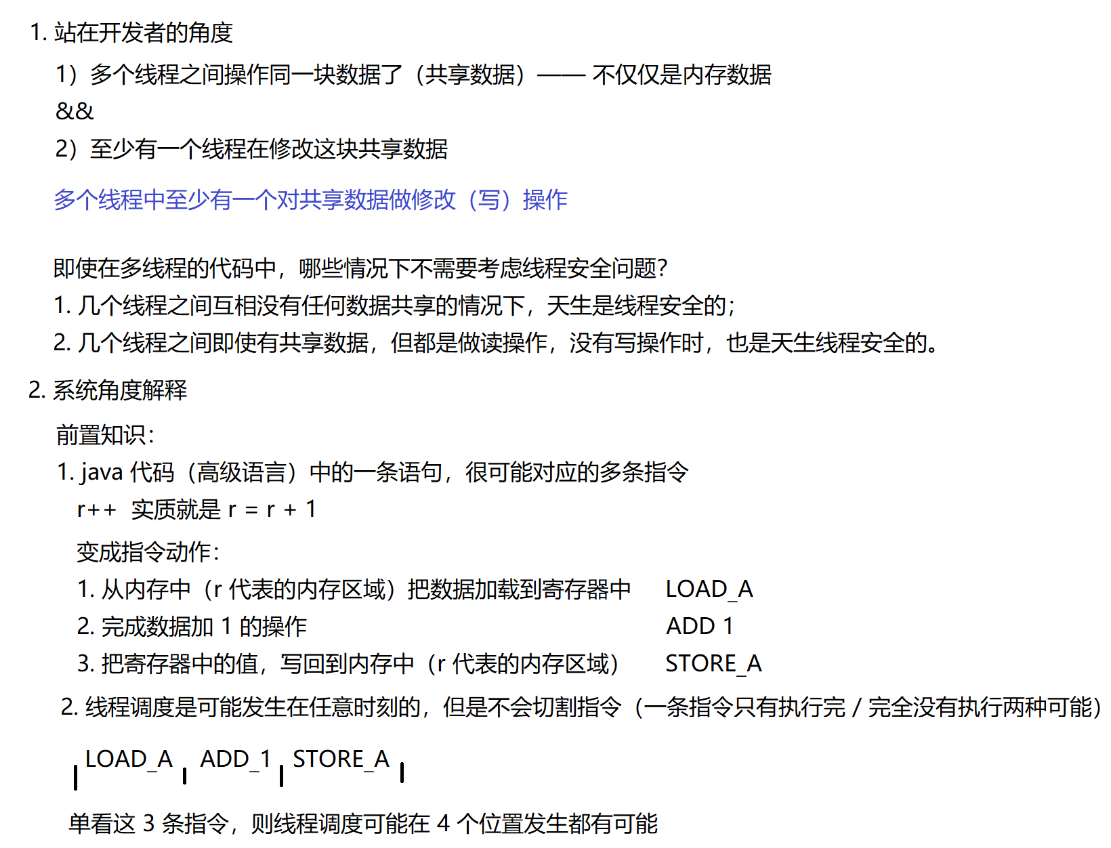 1. 站在开发者的角度

1）多个线程之间操作同一块数据了（共享数据）—— 不仅仅是内存数据

&&

2）至少有一个线程在修改这块共享数据

多个线程中至少有一个对共享数据做修改（写）操作

即使在多线程的代码中，哪些情况下不需要考虑线程安全问题？

1. 几个线程之间互相没有任何数据共享的情况下，天生是线程安全的；

2. 几个线程之间即使有共享数据，但都是做读操作，没有写操作时，也是天生线程安全的。

2. 系统角度解释

前置知识：

1. java 代码（高级语言）中的一条语句，很可能对应的多条指令

r++ 实质就是 r = r + 1

变成指令动作：

1. 从内存中（r 代表的内存区域）把数据加载到寄存器中 LOAD_A

2. 完成数据加 1 的操作 ADD 1

3. 把寄存器中的值，写回到内存中（r 代表的内存区域） STORE_A

2. 线程调度是可能发生在任意时刻的，但是不会切割指令（一条指令只有执行完 / 完全没有执行两种可能）

LOAD_A ADD_1 STORE_A

单看这 3 条指令，则线程调度可能在 4 个位置发生都有可能